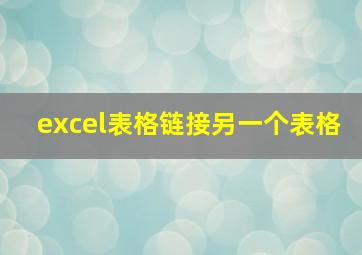 excel表格链接另一个表格